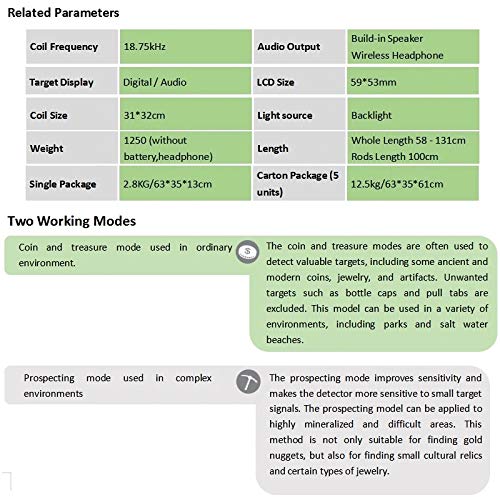 Related Parameters

| Coil Frequency | 18.75kHz | Audio Output | Build-in Speaker Wireless Headphone |
|---|---|---|---|
| Target Display | Digital / Audio | LCD Size | 59*53mm |
| Coil Size | 31*32cm | Light source | Backlight |
| Weight | 1250 (without battery,headphone) | Length | Whole Length 58 - 131cm Rods Length 100cm |
| Single Package | 2.8KG/63*35*13cm | Carton Package (5 units) | 12.5kg/63*35*61cm |

Two Working Modes

Coin and treasure mode used in ordinary environment.

$

The coin and treasure modes are often used to detect valuable targets, including some ancient and modern coins, jewelry, and artifacts. Unwanted targets such as bottle caps and pull tabs are excluded. This model can be used in a variety of environments, including parks and salt water beaches.

Prospecting mode used in complex environments

The prospecting mode improves sensitivity and makes the detector more sensitive to small target signals. The prospecting model can be applied to highly mineralized and difficult areas. This method is not only suitable for finding gold nuggets, but also for finding small cultural relics and certain types of jewelry.